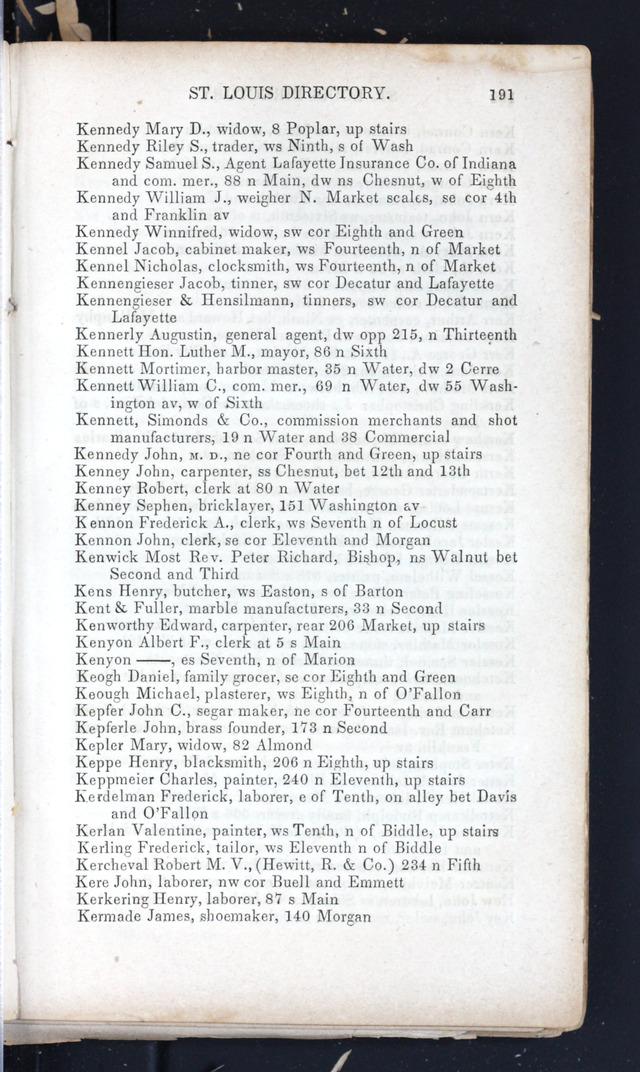 ST. LOUIS DIRECTORY. 191

Kennedy Mary D., widow, 8 Poplar, up stairs
Kennedy Riley S., trader, ws Ninth, s of Wash
Kennedy Samuel S., Agent Lafayette Insurance Co. of Indiana and com. mer., 88 n Main, dw ns Chesnut, w of Eighth
Kennedy William J., weigher N. Market scales, se cor 4th and Franklin av
Kennedy Winnifred, widow, sw cor Eighth and Green
Kennel Jacob, cabinet maker, ws Fourteenth, n of Market
Kennel Nicholas, clocksmith, ws Fourteenth, n of Market
Kennengieser Jacob, tinner, sw cor Decatur and Lafayette
Kennengieser & Hensilmann, tinners, sw cor Decatur and Lafayette
Kennerly Augustin, general agent, dw opp 215, n Thirteenth
Kennett Hon. Luther M., mayor, 86 n Sixth
Kennett Mortimer, harbor master, 35 n Water, dw 2 Cerre
Kennett William C., com. mer., 69 n Water, dw 55 Washington av, w of Sixth
Kennett, Simonds & Co., commission merchants and shot manufacturers, 19 n Water and 38 Commercial
Kennedy John, M. D., ne cor Fourth and Green, up stairs
Kenney John, carpenter, ss Chesnut, bet 12th and 13th
Kenney Robert, clerk at 80 n Water
Kenney Sephen, bricklayer, 151 Washington av
Kennon Frederick A., clerk, ws Seventh n of Locust
Kennon John, clerk, se cor Eleventh and Morgan
Kenwick Most Rev. Peter Richard, Bishop, ns Walnut bet Second and Third
Kens Henry, butcher, ws Easton, s of Barton
Kent & Fuller, marble manufacturers, 33 n Second
Kenworthy Edward, carpenter, rear 206 Market, up stairs
Kenyon Albert F., clerk at 5 s Main
Kenyon ——, es Seventh, n of Marion
Keogh Daniel, family grocer, se cor Eighth and Green
Keough Michael, plasterer, ws Eighth, n of O'Fallon
Kepfer John C., segar maker, ne cor Fourteenth and Carr
Kepferle John, brass founder, 173 n Second
Kepler Mary, widow, 82 Almond
Keppe Henry, blacksmith, 206 n Eighth, up stairs
Keppmeier Charles, painter, 240 n Eleventh, up stairs
Kerdelman Frederick, laborer, e of Tenth, on alley bet Davis and O'Fallon
Kerlan Valentine, painter, ws Tenth, n of Biddle, up stairs
Kerling Frederick, tailor, ws Eleventh n of Biddle
Kercheval Robert M. V., (Hewitt, R. & Co.) 234 n Fifth
Kere John, laborer, nw cor Buell and Emmett
Kerkering Henry, laborer, 87 s Main
Kermade James, shoemaker, 140 Morgan